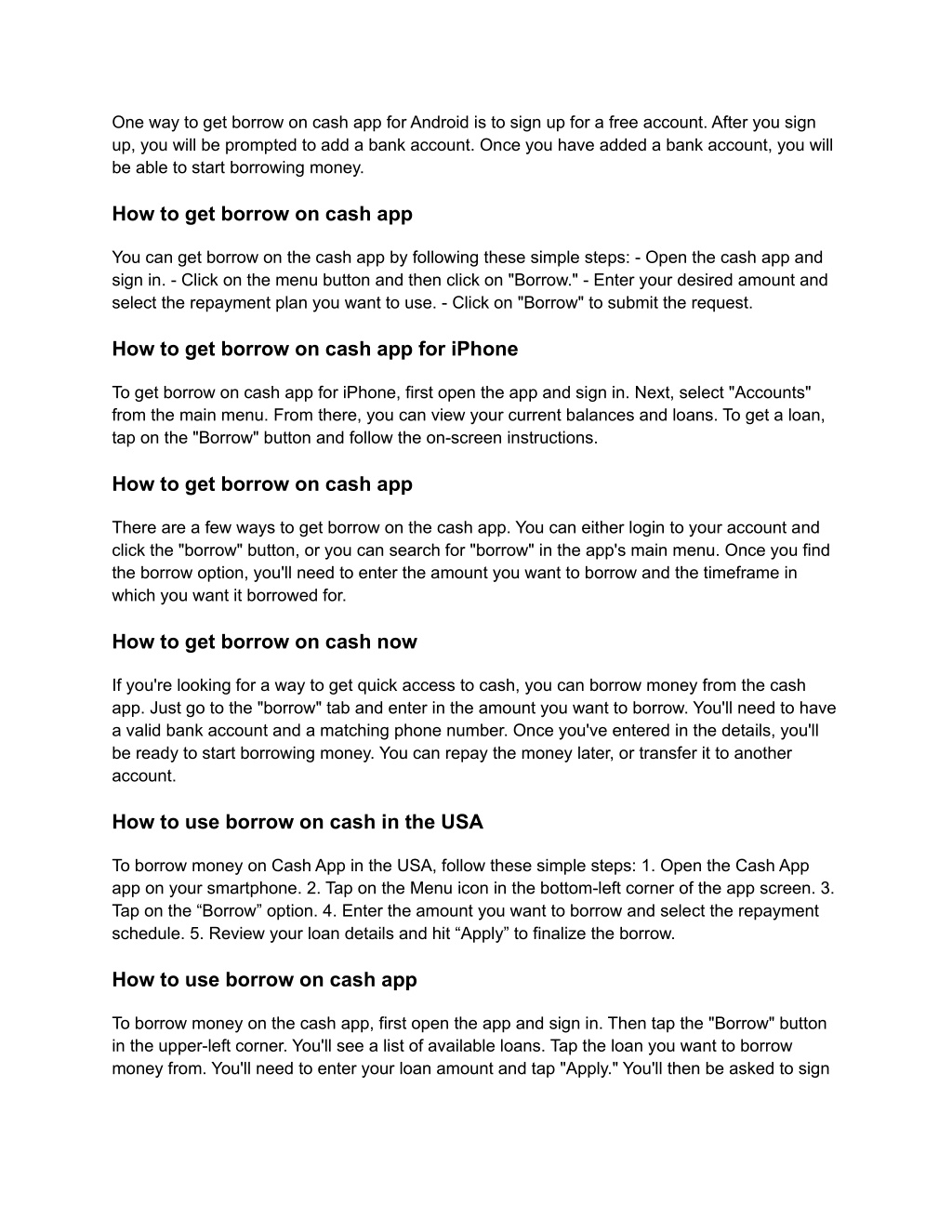 One way to get borrow on cash app for Android is to sign up for a free account. After you sign up, you will be prompted to add a bank account. Once you have added a bank account, you will be able to start borrowing money.

How to get borrow on cash app

You can get borrow on the cash app by following these simple steps: - Open the cash app and sign in. - Click on the menu button and then click on "Borrow." - Enter your desired amount and select the repayment plan you want to use. - Click on "Borrow" to submit the request.

How to get borrow on cash app for iPhone

To get borrow on cash app for iPhone, first open the app and sign in. Next, select "Accounts" from the main menu. From there, you can view your current balances and loans. To get a loan, tap on the "Borrow" button and follow the on-screen instructions.

How to get borrow on cash app

There are a few ways to get borrow on the cash app. You can either login to your account and click the "borrow" button, or you can search for "borrow" in the app's main menu. Once you find the borrow option, you'll need to enter the amount you want to borrow and the timeframe in which you want it borrowed for.

How to get borrow on cash now

If you're looking for a way to get quick access to cash, you can borrow money from the cash app. Just go to the "borrow" tab and enter in the amount you want to borrow. You'll need to have a valid bank account and a matching phone number. Once you've entered in the details, you'll be ready to start borrowing money. You can repay the money later, or transfer it to another account.

How to use borrow on cash in the USA

To borrow money on Cash App in the USA, follow these simple steps: 1. Open the Cash App app on your smartphone. 2. Tap on the Menu icon in the bottom-left corner of the app screen. 3. Tap on the “Borrow” option. 4. Enter the amount you want to borrow and select the repayment schedule. 5. Review your loan details and hit “Apply” to finalize the borrow.

How to use borrow on cash app

To borrow money on the cash app, first open the app and sign in. Then tap the "Borrow" button in the upper-left corner. You'll see a list of available loans. Tap the loan you want to borrow money from. You'll need to enter your loan amount and tap "Apply." You'll then be asked to sign